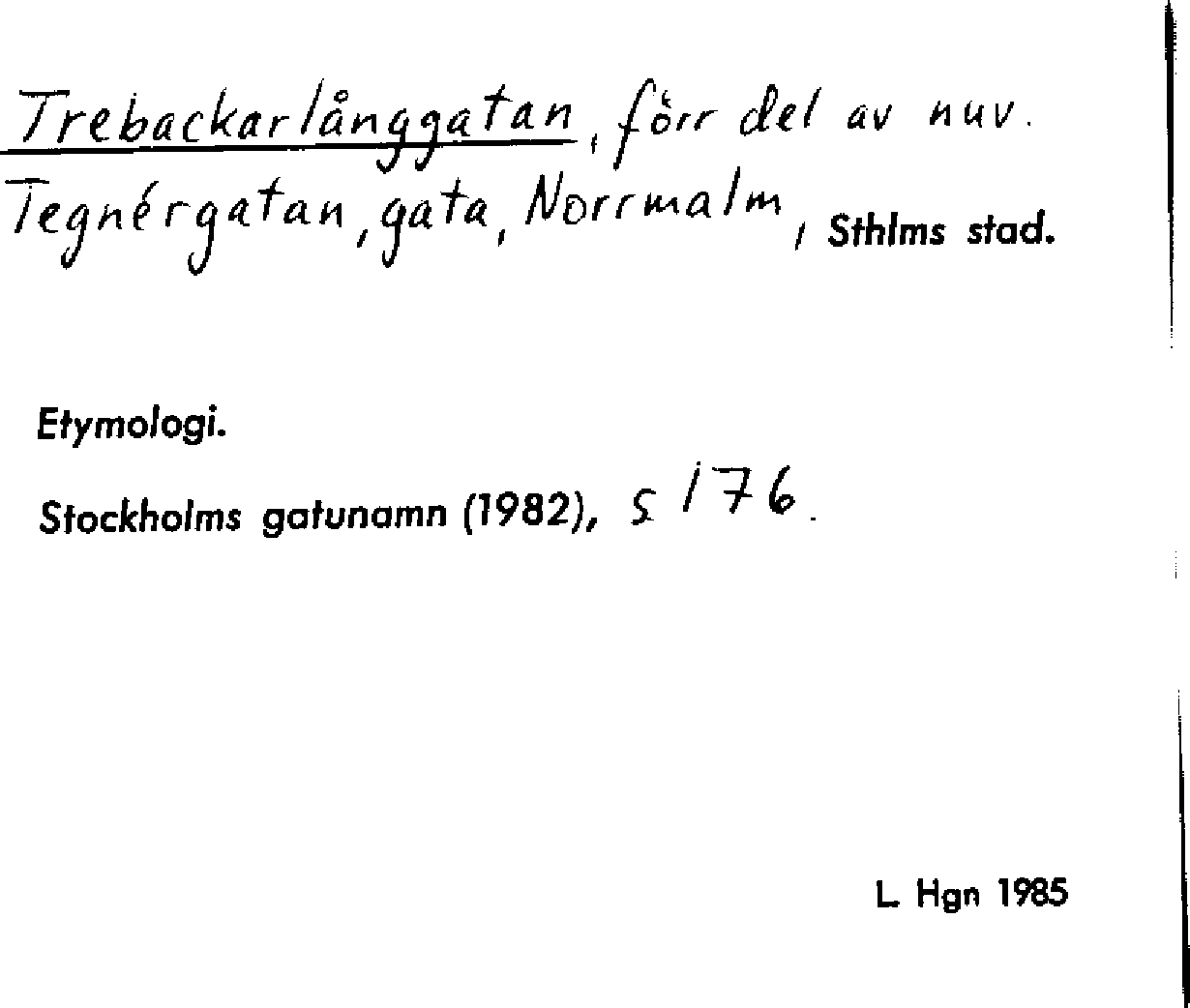 Trebackarlånggatan, förr del av nuv. Tegnérgatan, gata, Norrmalm, Sthlms stad.

Etymologi.

Stockholms gatunamn (1982), s 176.

L. Hgn 1985